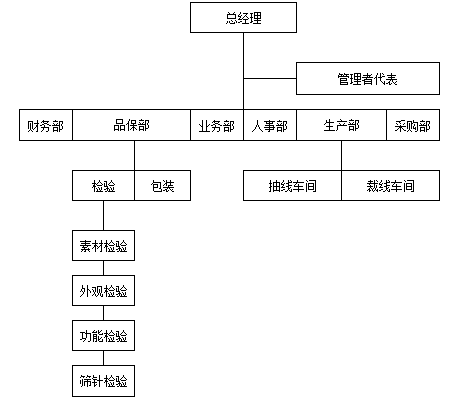 总经理

管理者代表

财务部
品保部
业务部
人事部
生产部
采购部

检验
包装

抽线车间
裁线车间

素材检验
外观检验
功能检验
筛针检验